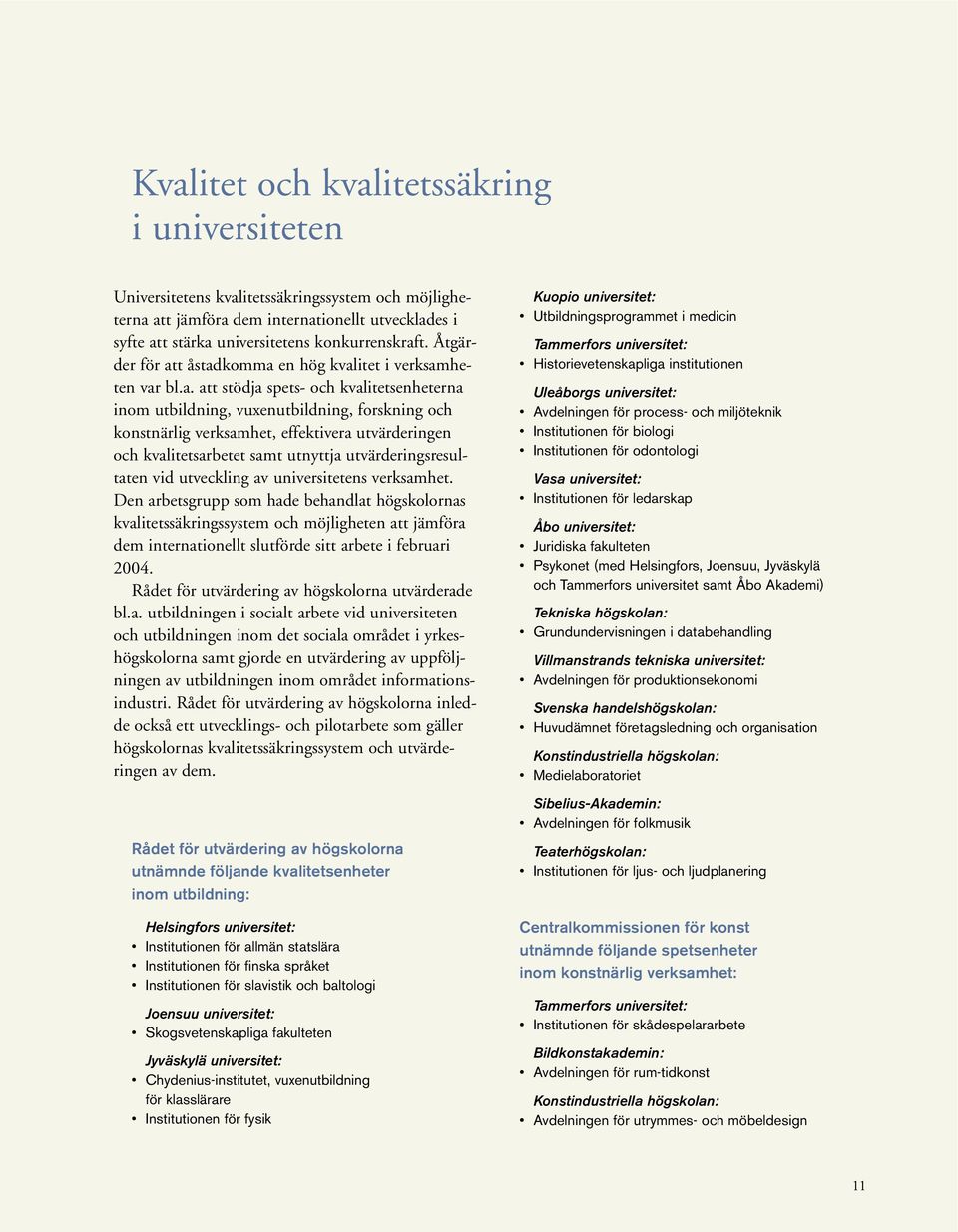 Kvalitet och kvalitetssäkring i universiteten

Universitetens kvalitetssäkringssystem och möjligheterna att jämföra dem internationellt utvecklades i syfte att stärka universitetens konkurrenskraft. Åtgärder för att åstadkomma en hög kvalitet i verksamheten var bl.a. att stödja spets- och kvalitetsenheterna inom utbildning, vuxenutbildning, forskning och konstnärlig verksamhet, effektivera utvärderingen och kvalitetsarbetet samt utnyttja utvärderingsresultaten vid utveckling av universitetens verksamhet. Den arbetsgrupp som hade behandlat högskolornas kvalitetssäkringssystem och möjligheten att jämföra dem internationellt slutförde sitt arbete i februari 2004.

Rådet för utvärdering av högskolorna utvärderade bl.a. utbildningen i socialt arbete vid universiteten och utbildningen inom det sociala området i yrkeshögskolorna samt gjorde en utvärdering av uppföljningen av utbildningen inom området informationsindustri. Rådet för utvärdering av högskolorna inledde också ett utvecklings- och pilotarbete som gäller högskolornas kvalitetssäkringssystem och utvärderingen av dem.

Rådet för utvärdering av högskolorna utnämnde följande kvalitetsenheter inom utbildning:

Helsingfors universitet:
• Institutionen för allmän statslära
• Institutionen för finska språket
• Institutionen för slavistik och baltologi

Joensuu universitet:
• Skogsvetenskapliga fakulteten

Jyväskylä universitet:
• Chydenius-institutet, vuxenutbildning för klasslärare
• Institutionen för fysik

Kuopio universitet:
• Utbildningsprogrammet i medicin

Tammerfors universitet:
• Historievetenskapliga institutionen

Uleåborgs universitet:
• Avdelningen för process- och miljöteknik
• Institutionen för biologi
• Institutionen för odontologi

Vasa universitet:
• Institutionen för ledarskap

Åbo universitet:
• Juridiska fakulteten
• Psykonet (med Helsingfors, Joensuu, Jyväskylä och Tammerfors universitet samt Åbo Akademi)

Tekniska högskolan:
• Grundundervisningen i databehandling

Villmanstrands tekniska universitet:
• Avdelningen för produktionsekonomi

Svenska handelshögskolan:
• Huvudämnet företagsledning och organisation

Konstindustriella högskolan:
• Medielaboratoriet

Sibelius-Akademin:
• Avdelningen för folkmusik

Teaterhögskolan:
• Institutionen för ljus- och ljudplanering

Centralkommissionen för konst utnämnde följande spetsenheter inom konstnärlig verksamhet:

Tammerfors universitet:
• Institutionen för skådespelararbete

Bildkonstakademin:
• Avdelningen för rum-tidkonst

Konstindustriella högskolan:
• Avdelningen för utrymmes- och möbeldesign

11